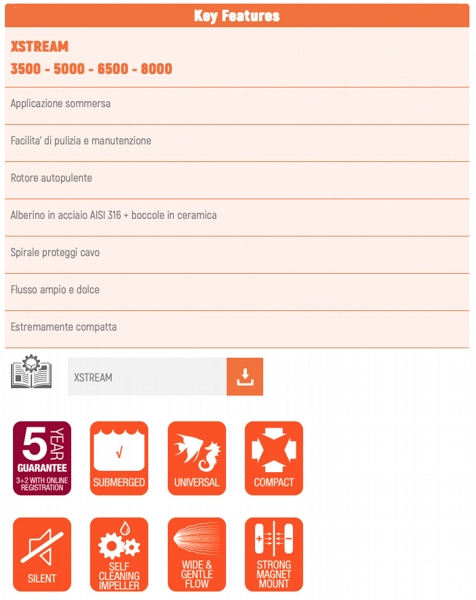 Key Features

XSTREAM
3500 - 5000 - 6500 - 8000

Applicazione sommersa

Facilita' di pulizia e manutenzione

Rotore autopulente

Alberino in acciaio AISI 316 + boccole in ceramica

Spirale proteggi cavo

Flusso ampio e dolce

Estremamente compatta

XSTREAM

5 YEAR GUARANTEE 3+2 WITH ONLINE REGISTRATION

SUBMERGED

UNIVERSAL

COMPACT

SILENT

SELF CLEANING IMPELLER

WIDE & GENTLE FLOW

STRONG MAGNET MOUNT